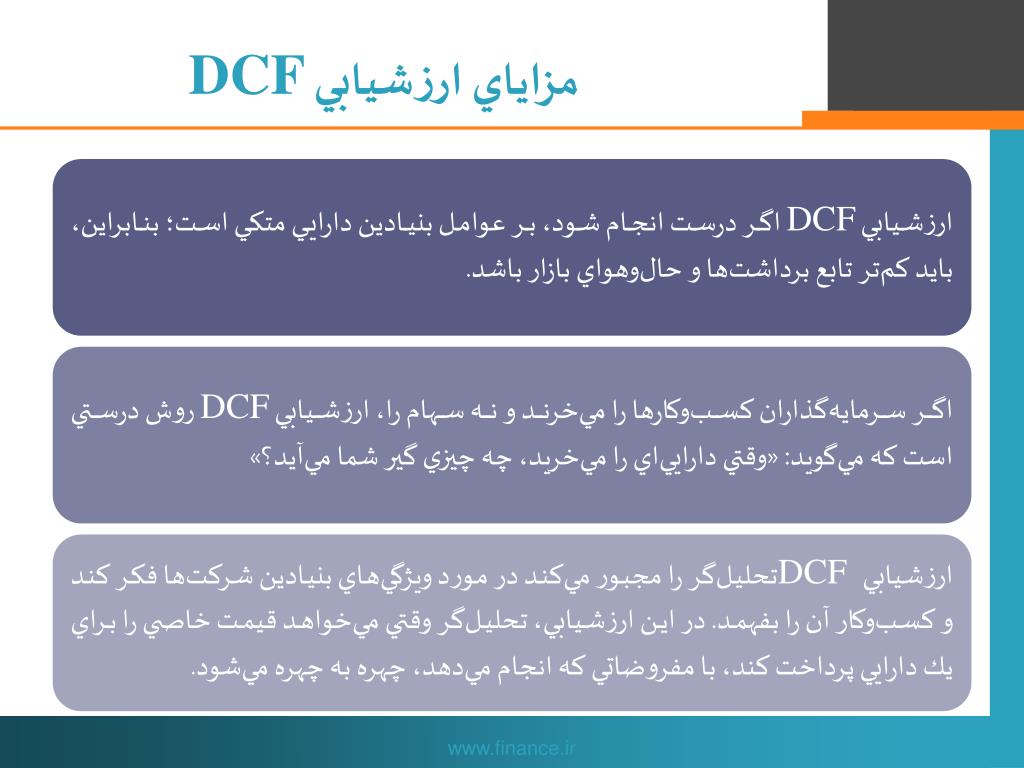 مزاياي ارزشيابي DCF

ارزشيابي DCF اگر درست انجام شود، بر عوامل بنيادين دارايي متكي است؛ بنابراين، بايد كم‌تر تابع برداشت‌ها و حال‌وهواي بازار باشد.

اگر سرمايه‌گذاران كسب‌وكارها را مي‌خرند و نه سهام را، ارزشيابي DCF روش درستي است كه مي‌گويد: «وقتي دارايي‌اي را مي‌خريد، چه چيزي گير شما مي‌آيد؟»

ارزشيابي DCFتحليل‌گر را مجبور مي‌كند در مورد ويژگي‌هاي بنيادين شركت‌ها فكر كند و كسب‌وكار آن را بفهمد. در اين ارزشيابي، تحليل‌گر وقتي مي‌خواهد قيمت خاصي را براي يك دارايي پرداخت كند، با مفروضاتي كه انجام مي‌دهد، چهره به چهره مي‌شود.

www.finance.ir